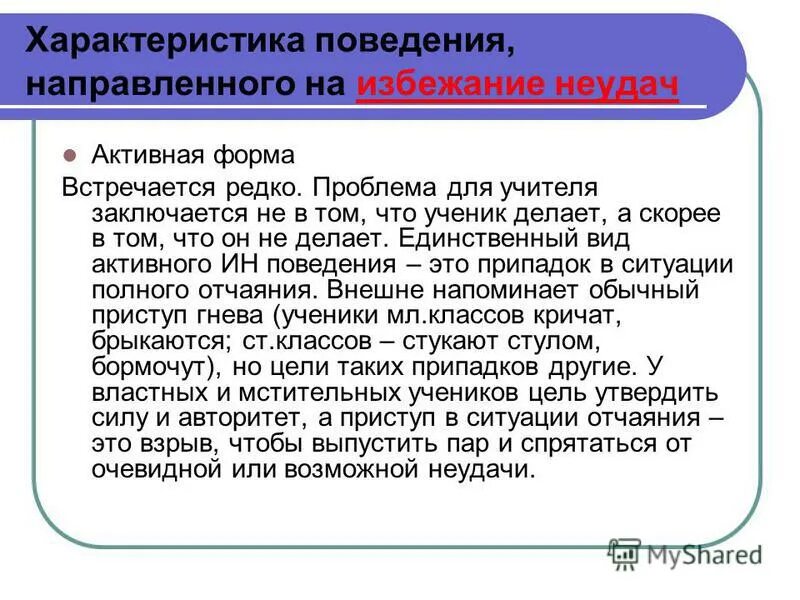 Характеристика поведения, направленного на избежание неудач

Активная форма

Встречается редко. Проблема для учителя заключается не в том, что ученик делает, а скорее в том, что он не делает. Единственный вид активного ИН поведения – это припадок в ситуации полного отчаяния. Внешне напоминает обычный приступ гнева (ученики мл.классов кричат, брыкаются; ст.классов – стукают стулом, бормочут), но цели таких припадков другие. У властных и мстительных учеников цель утвердить силу и авторитет, а приступ в ситуации отчаяния – это взрыв, чтобы выпустить пар и спрятаться от очевидной или возможной неудачи.

MyShared